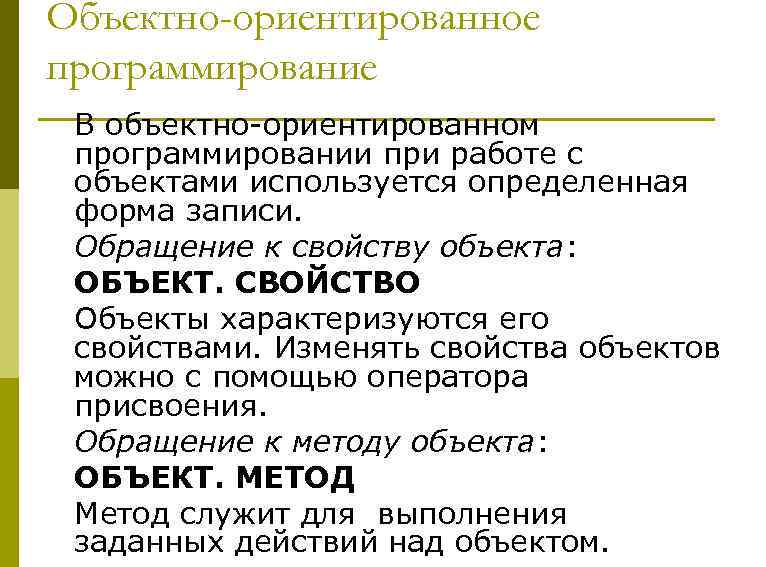 Объектно-ориентированное программирование

В объектно-ориентированном программировании при работе с объектами используется определенная форма записи.

Обращение к свойству объекта:

ОБЪЕКТ. СВОЙСТВО

Объекты характеризуются его свойствами. Изменять свойства объектов можно с помощью оператора присвоения.

Обращение к методу объекта:

ОБЪЕКТ. МЕТОД

Метод служит для выполнения заданных действий над объектом.